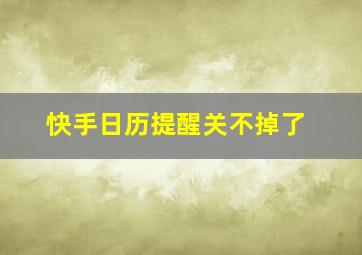 快手日历提醒关不掉了